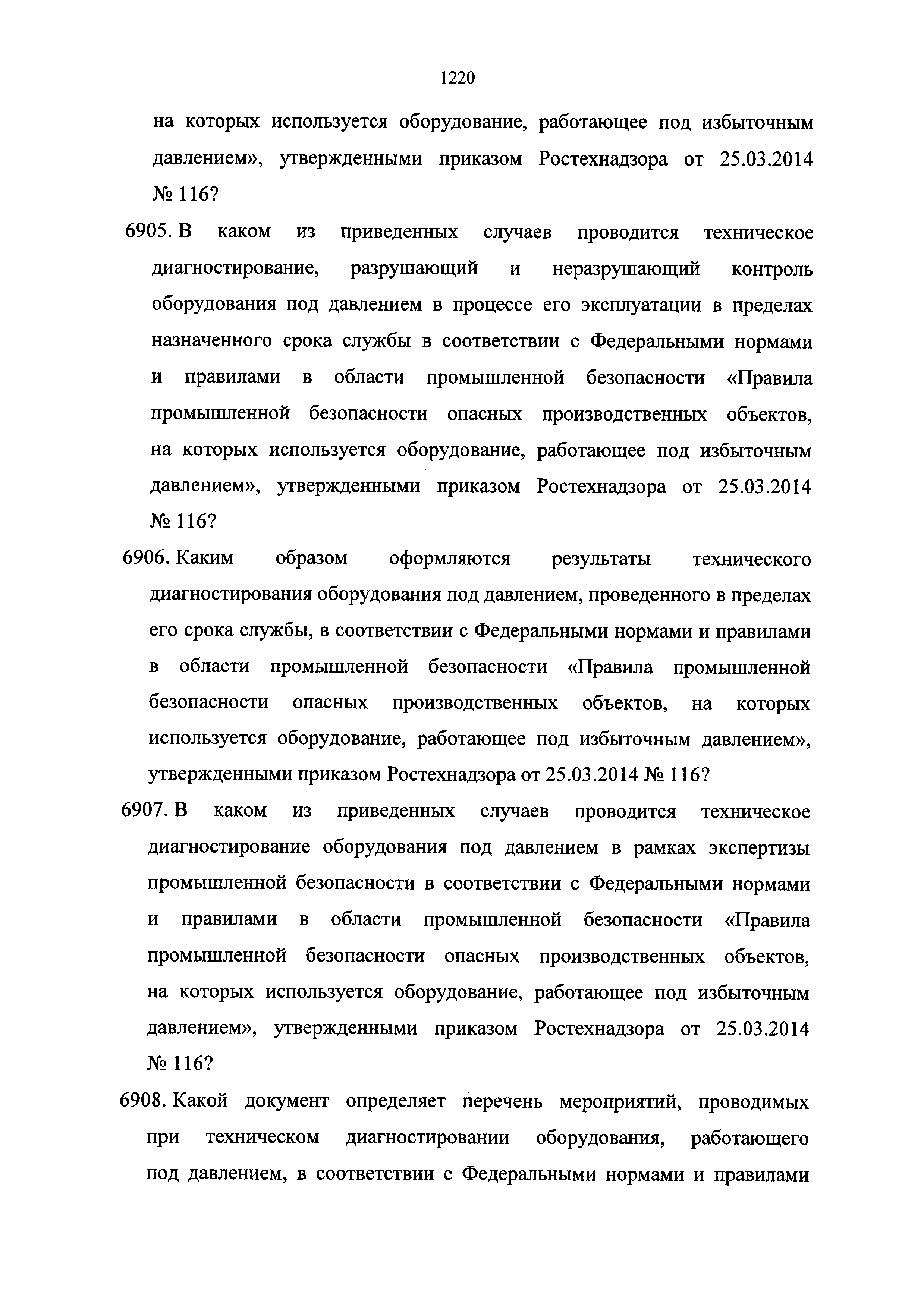 1220

на которых используется оборудование, работающее под избыточным давлением», утвержденными приказом Ростехнадзора от 25.03.2014 № 116?

6905. В каком из приведенных случаев проводится техническое диагностирование, разрушающий и неразрушающий контроль оборудования под давлением в процессе его эксплуатации в пределах назначенного срока службы в соответствии с Федеральными нормами и правилами в области промышленной безопасности «Правила промышленной безопасности опасных производственных объектов, на которых используется оборудование, работающее под избыточным давлением», утвержденными приказом Ростехнадзора от 25.03.2014 № 116?

6906. Каким образом оформляются результаты технического диагностирования оборудования под давлением, проведенного в пределах его срока службы, в соответствии с Федеральными нормами и правилами в области промышленной безопасности «Правила промышленной безопасности опасных производственных объектов, на которых используется оборудование, работающее под избыточным давлением», утвержденными приказом Ростехнадзора от 25.03.2014 № 116?

6907. В каком из приведенных случаев проводится техническое диагностирование оборудования под давлением в рамках экспертизы промышленной безопасности в соответствии с Федеральными нормами и правилами в области промышленной безопасности «Правила промышленной безопасности опасных производственных объектов, на которых используется оборудование, работающее под избыточным давлением», утвержденными приказом Ростехнадзора от 25.03.2014 № 116?

6908. Какой документ определяет перечень мероприятий, проводимых при техническом диагностировании оборудования, работающего под давлением, в соответствии с Федеральными нормами и правилами